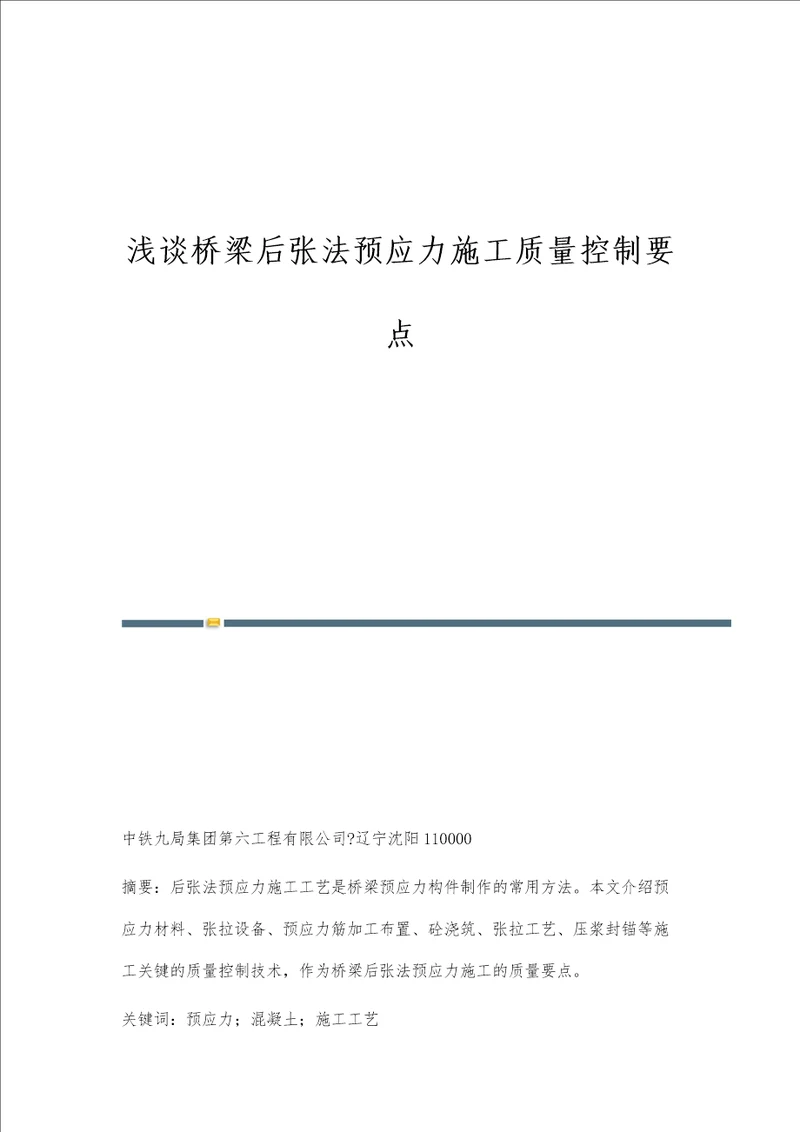 浅谈桥梁后张法预应力施工质量控制要点

中铁九局集团第六工程有限公司?辽宁沈阳 110000

摘要：后张法预应力施工工艺是桥梁预应力构件制作的常用方法。本文介绍预应力材料、张拉设备、预应力筋加工布置、砼浇筑、张拉工艺、压浆封锚等施工关键的质量控制技术，作为桥梁后张法预应力施工的质量要点。

关键词：预应力；混凝土；施工工艺